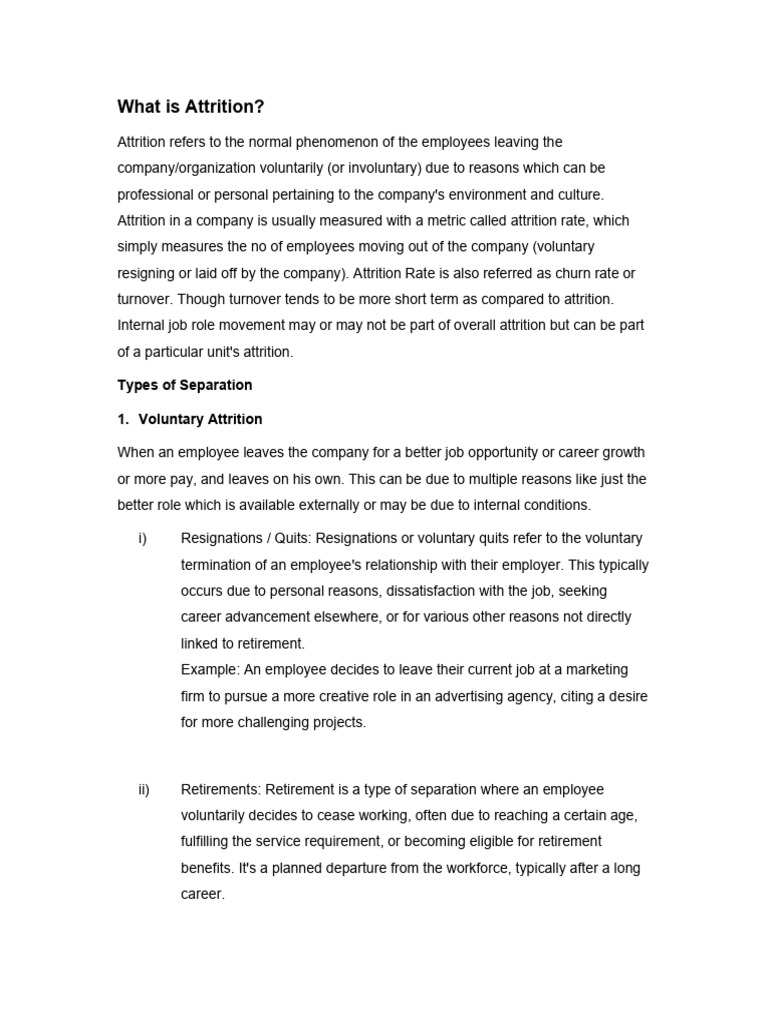 What is Attrition?

Attrition refers to the normal phenomenon of the employees leaving the company/organization voluntarily (or involuntary) due to reasons which can be professional or personal pertaining to the company's environment and culture. Attrition in a company is usually measured with a metric called attrition rate, which simply measures the no of employees moving out of the company (voluntary resigning or laid off by the company). Attrition Rate is also referred as churn rate or turnover. Though turnover tends to be more short term as compared to attrition. Internal job role movement may or may not be part of overall attrition but can be part of a particular unit's attrition.

Types of Separation

1. Voluntary Attrition

When an employee leaves the company for a better job opportunity or career growth or more pay, and leaves on his own. This can be due to multiple reasons like just the better role which is available externally or may be due to internal conditions.

i) Resignations / Quits: Resignations or voluntary quits refer to the voluntary termination of an employee's relationship with their employer. This typically occurs due to personal reasons, dissatisfaction with the job, seeking career advancement elsewhere, or for various other reasons not directly linked to retirement.
Example: An employee decides to leave their current job at a marketing firm to pursue a more creative role in an advertising agency, citing a desire for more challenging projects.

ii) Retirements: Retirement is a type of separation where an employee voluntarily decides to cease working, often due to reaching a certain age, fulfilling the service requirement, or becoming eligible for retirement benefits. It's a planned departure from the workforce, typically after a long career.